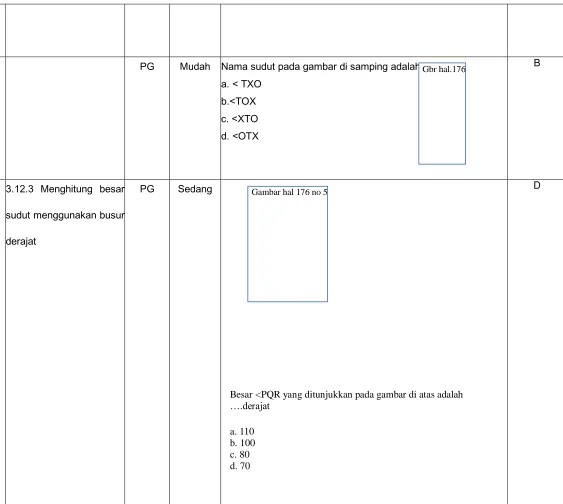 |  |  |  |  |  |
|---|---|---|---|---|
|  | PG | Mudah | Nama sudut pada gambar di samping adalah Gbr hal.176 a. < TXO b.<TOX c. <XTO d. <OTX | B |
| 3.12.3 Menghitung besar sudut menggunakan busur derajat | PG | Sedang | Gambar hal 176 no 5 Besar <PQR yang ditunjukkan pada gambar di atas adalah ….derajat a. 110 b. 100 c. 80 d. 70 | D |